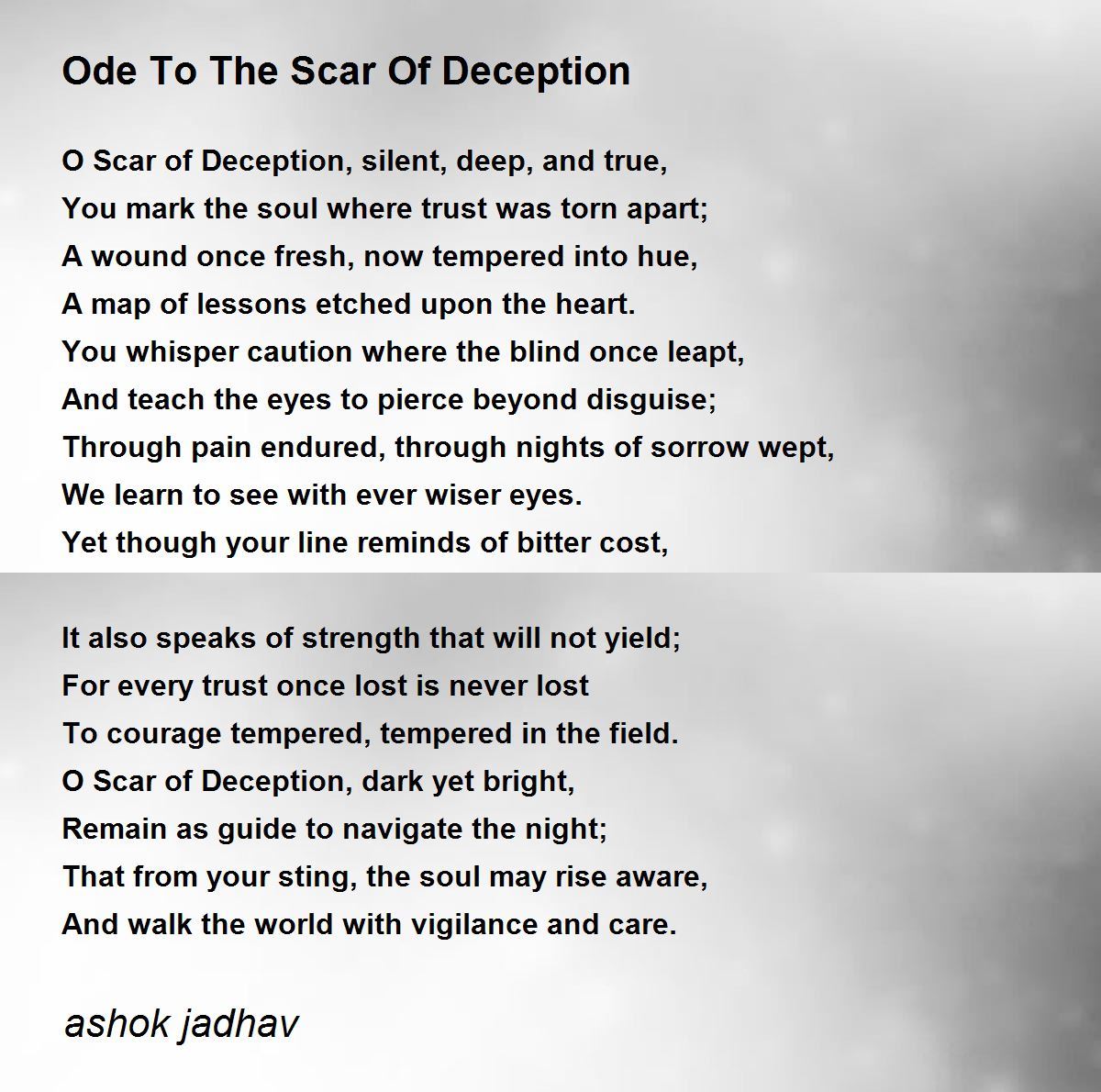 Ode To The Scar Of Deception

O Scar of Deception, silent, deep, and true,
You mark the soul where trust was torn apart;
A wound once fresh, now tempered into hue,
A map of lessons etched upon the heart.
You whisper caution where the blind once leapt,
And teach the eyes to pierce beyond disguise;
Through pain endured, through nights of sorrow wept,
We learn to see with ever wiser eyes.
Yet though your line reminds of bitter cost,

It also speaks of strength that will not yield;
For every trust once lost is never lost
To courage tempered, tempered in the field.
O Scar of Deception, dark yet bright,
Remain as guide to navigate the night;
That from your sting, the soul may rise aware,
And walk the world with vigilance and care.

ashok jadhav